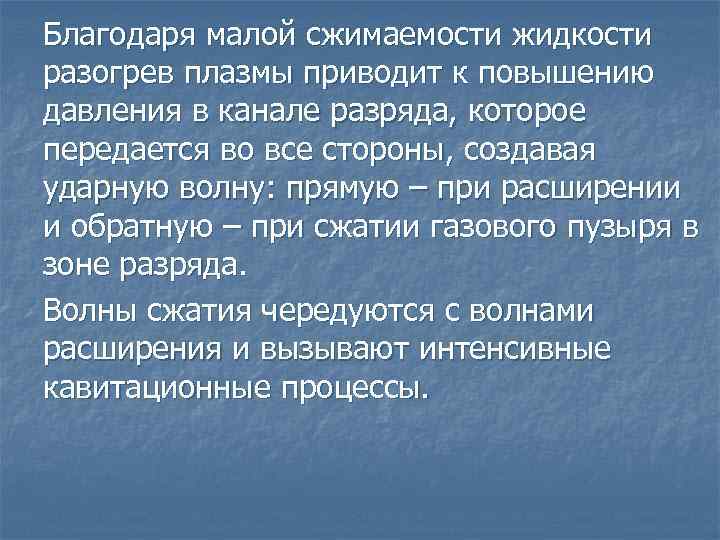 Благодаря малой сжимаемости жидкости разогрев плазмы приводит к повышению давления в канале разряда, которое передается во все стороны, создавая ударную волну: прямую – при расширении и обратную – при сжатии газового пузыря в зоне разряда.

Волны сжатия чередуются с волнами расширения и вызывают интенсивные кавитационные процессы.